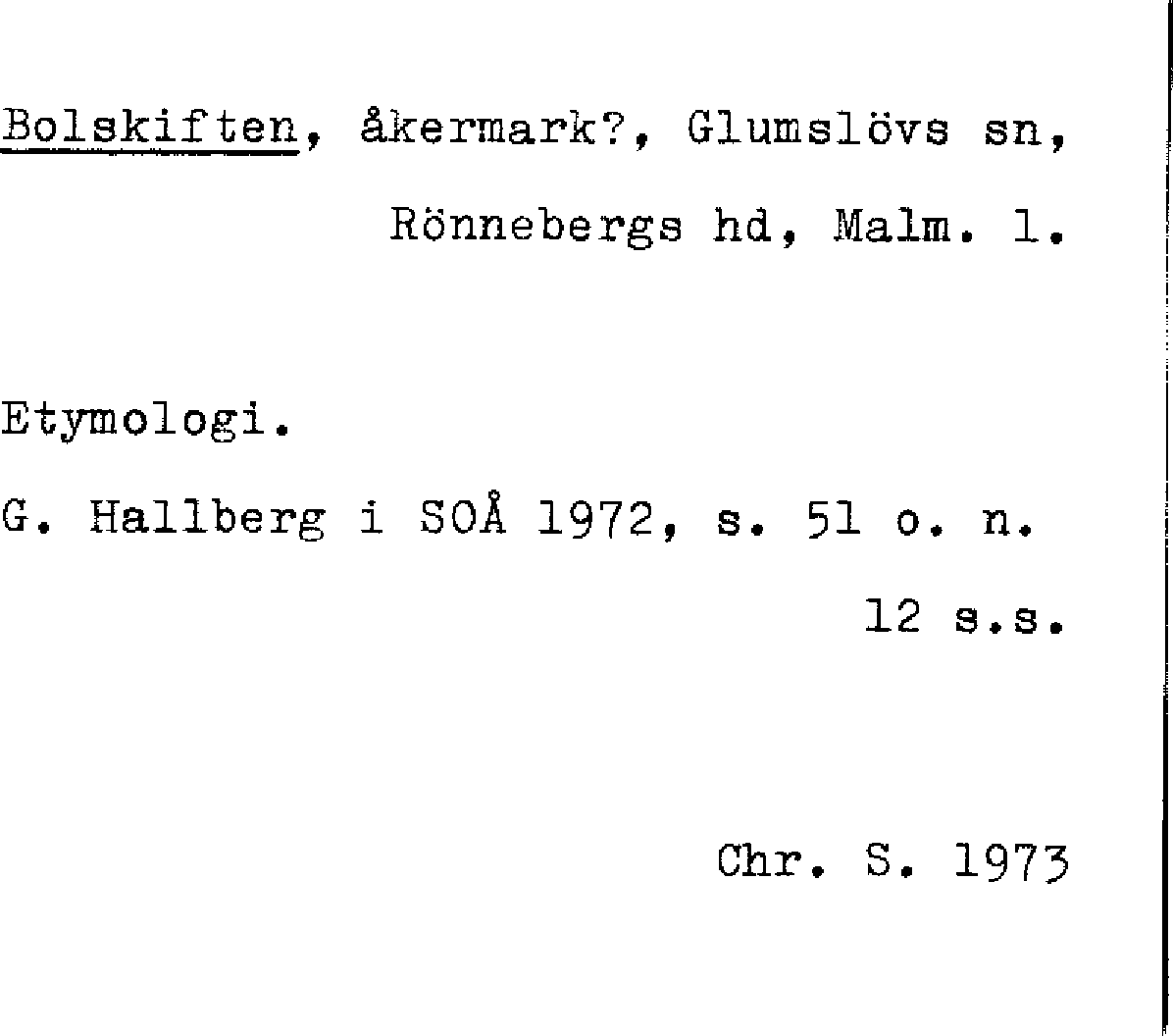 Bolskiften, åkermark?, Glumslövs sn,
Rönnebergs hd, Malm. l.

Etymologi.

G. Hallberg i SOÅ 1972, s. 51 o. n.
12 s.s.

Chr. S. 1973